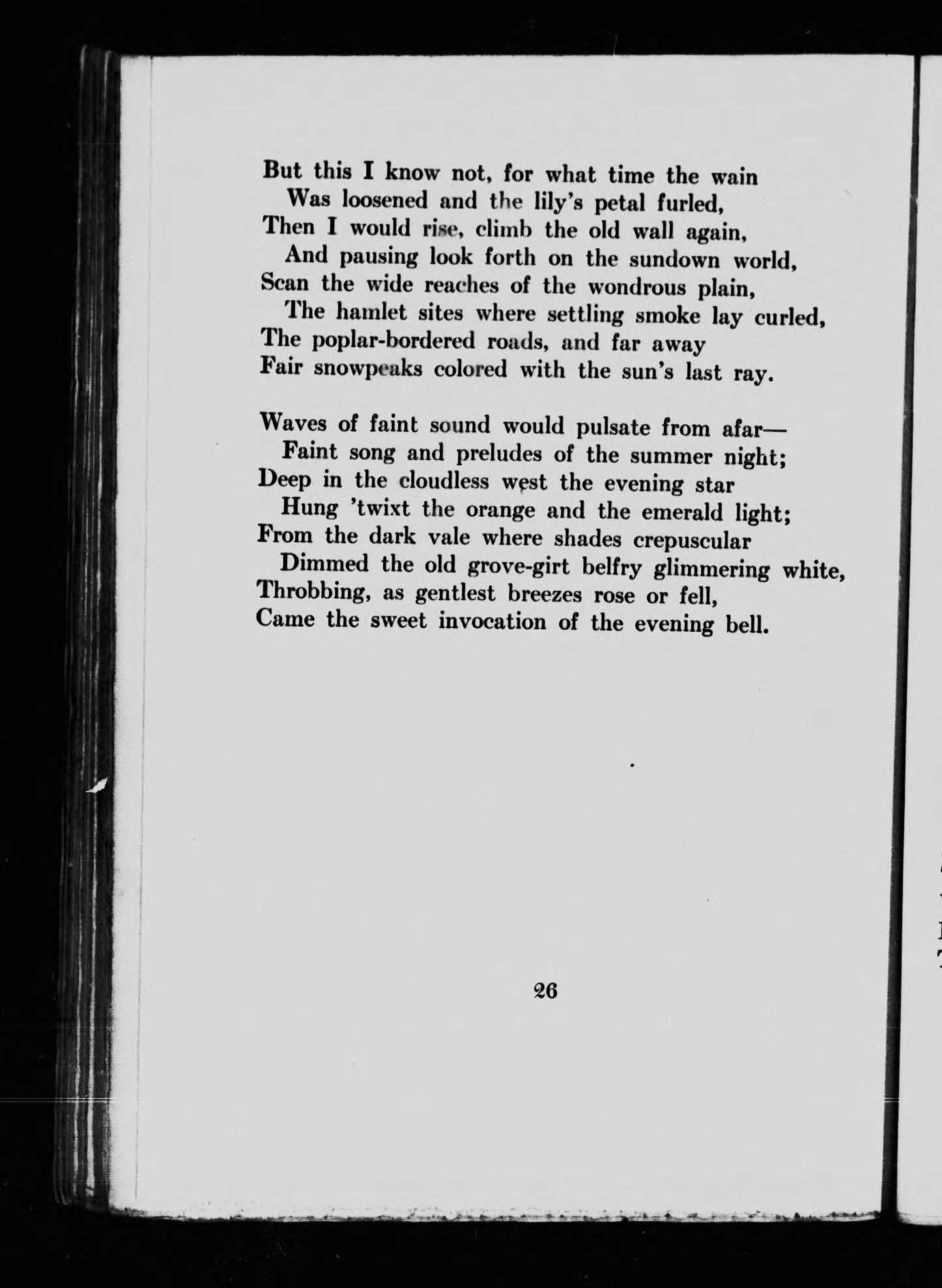 But this I know not, for what time the wain
Was loosened and the lily's petal furled,
Then I would rise, climb the old wall again,
And pausing look forth on the sundown world,
Scan the wide reaches of the wondrous plain,
The hamlet sites where settling smoke lay curled,
The poplar-bordered roads, and far away
Fair snowpeaks colored with the sun's last ray.

Waves of faint sound would pulsate from afar—
Faint song and preludes of the summer night;
Deep in the cloudless west the evening star
Hung 'twixt the orange and the emerald light;
From the dark vale where shades crepuscular
Dimmed the old grove-girt belfry glimmering white,
Throbbing, as gentlest breezes rose or fell,
Came the sweet invocation of the evening bell.

26